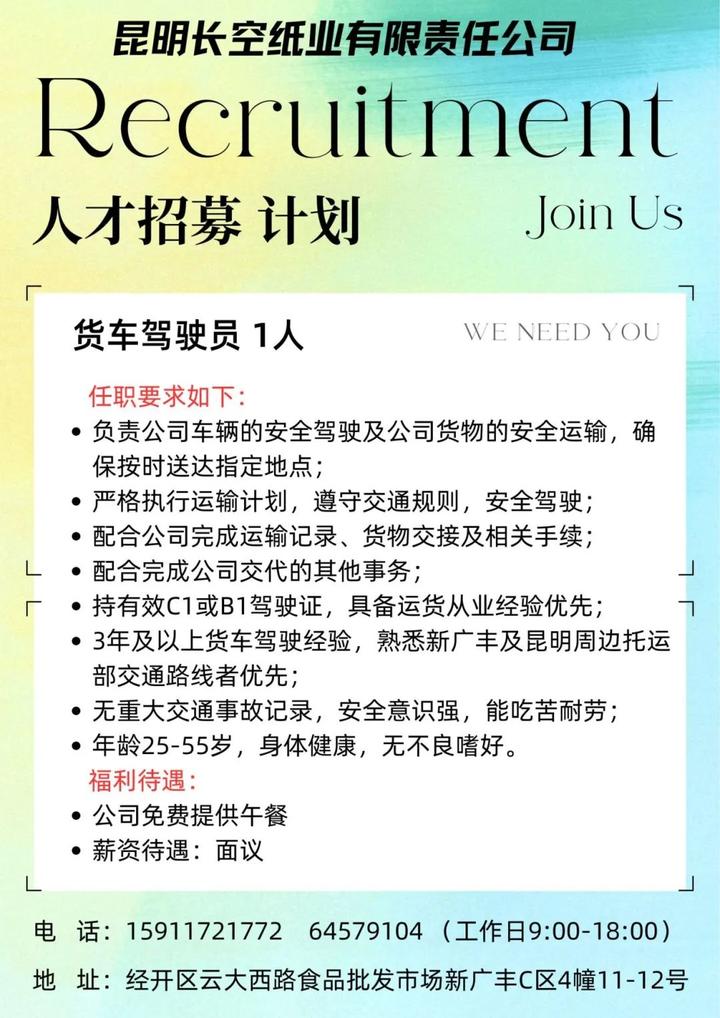 昆明长空纸业有限责任公司

Recruitment

人才招募 计划

Join Us

货车驾驶员 1人

WE NEED YOU

任职要求如下：

• 负责公司车辆的安全驾驶及公司货物的安全运输，确保按时送达指定地点；
• 严格执行运输计划，遵守交通规则，安全驾驶；
• 配合公司完成运输记录、货物交接及相关手续；
• 配合完成公司交代的其他事务；
• 持有效C1或B1驾驶证，具备运货从业经验优先；
• 3年及以上货车驾驶经验，熟悉新广丰及昆明周边托运部交通路线者优先；
• 无重大交通事故记录，安全意识强，能吃苦耐劳；
• 年龄25-55岁，身体健康，无不良嗜好。

福利待遇：

• 公司免费提供午餐
• 薪资待遇：面议

电 话：15911721772 64579104（工作日9:00-18:00）

地 址：经开区云大西路食品批发市场新广丰C区4幢11-12号